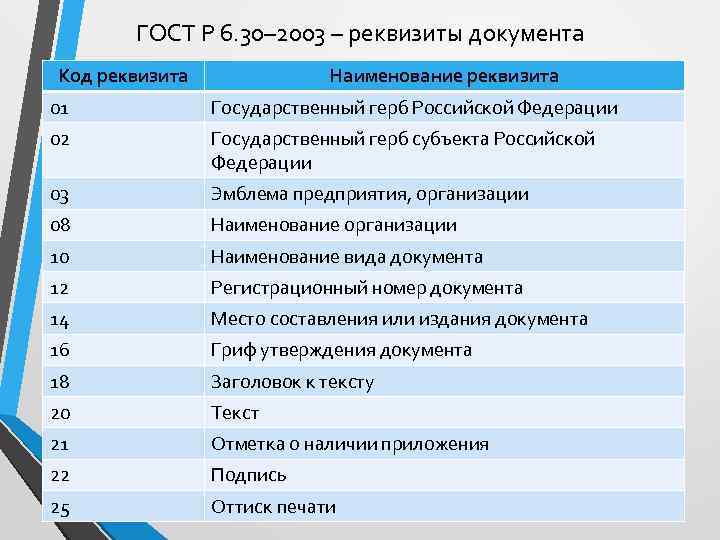 ГОСТ Р 6.30–2003 – реквизиты документа

| Код реквизита | Наименование реквизита |
|---|---|
| 01 | Государственный герб Российской Федерации |
| 02 | Государственный герб субъекта Российской Федерации |
| 03 | Эмблема предприятия, организации |
| 08 | Наименование организации |
| 10 | Наименование вида документа |
| 12 | Регистрационный номер документа |
| 14 | Место составления или издания документа |
| 16 | Гриф утверждения документа |
| 18 | Заголовок к тексту |
| 20 | Текст |
| 21 | Отметка о наличии приложения |
| 22 | Подпись |
| 25 | Оттиск печати |